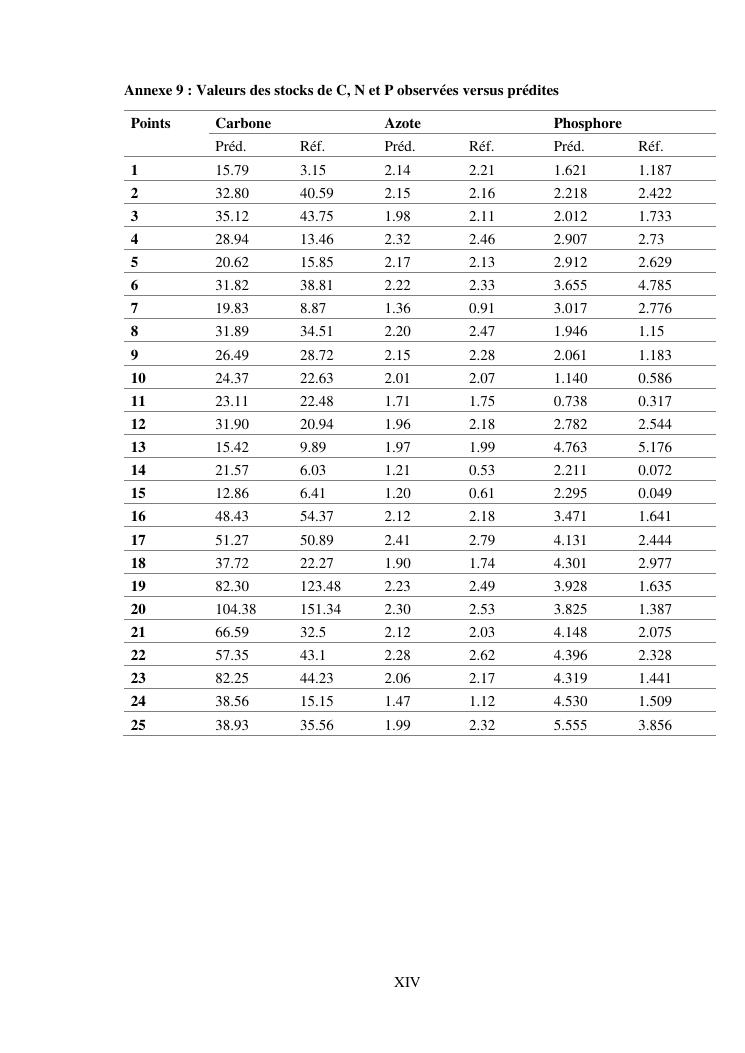 Annexe 9 : Valeurs des stocks de C, N et P observées versus prédites

| Points | Carbone | | Azote | | Phosphore | |
|---|---|---|---|---|---|---|
| | Préd. | Réf. | Préd. | Réf. | Préd. | Réf. |
| 1 | 15.79 | 3.15 | 2.14 | 2.21 | 1.621 | 1.187 |
| 2 | 32.80 | 40.59 | 2.15 | 2.16 | 2.218 | 2.422 |
| 3 | 35.12 | 43.75 | 1.98 | 2.11 | 2.012 | 1.733 |
| 4 | 28.94 | 13.46 | 2.32 | 2.46 | 2.907 | 2.73 |
| 5 | 20.62 | 15.85 | 2.17 | 2.13 | 2.912 | 2.629 |
| 6 | 31.82 | 38.81 | 2.22 | 2.33 | 3.655 | 4.785 |
| 7 | 19.83 | 8.87 | 1.36 | 0.91 | 3.017 | 2.776 |
| 8 | 31.89 | 34.51 | 2.20 | 2.47 | 1.946 | 1.15 |
| 9 | 26.49 | 28.72 | 2.15 | 2.28 | 2.061 | 1.183 |
| 10 | 24.37 | 22.63 | 2.01 | 2.07 | 1.140 | 0.586 |
| 11 | 23.11 | 22.48 | 1.71 | 1.75 | 0.738 | 0.317 |
| 12 | 31.90 | 20.94 | 1.96 | 2.18 | 2.782 | 2.544 |
| 13 | 15.42 | 9.89 | 1.97 | 1.99 | 4.763 | 5.176 |
| 14 | 21.57 | 6.03 | 1.21 | 0.53 | 2.211 | 0.072 |
| 15 | 12.86 | 6.41 | 1.20 | 0.61 | 2.295 | 0.049 |
| 16 | 48.43 | 54.37 | 2.12 | 2.18 | 3.471 | 1.641 |
| 17 | 51.27 | 50.89 | 2.41 | 2.79 | 4.131 | 2.444 |
| 18 | 37.72 | 22.27 | 1.90 | 1.74 | 4.301 | 2.977 |
| 19 | 82.30 | 123.48 | 2.23 | 2.49 | 3.928 | 1.635 |
| 20 | 104.38 | 151.34 | 2.30 | 2.53 | 3.825 | 1.387 |
| 21 | 66.59 | 32.5 | 2.12 | 2.03 | 4.148 | 2.075 |
| 22 | 57.35 | 43.1 | 2.28 | 2.62 | 4.396 | 2.328 |
| 23 | 82.25 | 44.23 | 2.06 | 2.17 | 4.319 | 1.441 |
| 24 | 38.56 | 15.15 | 1.47 | 1.12 | 4.530 | 1.509 |
| 25 | 38.93 | 35.56 | 1.99 | 2.32 | 5.555 | 3.856 |

XIV